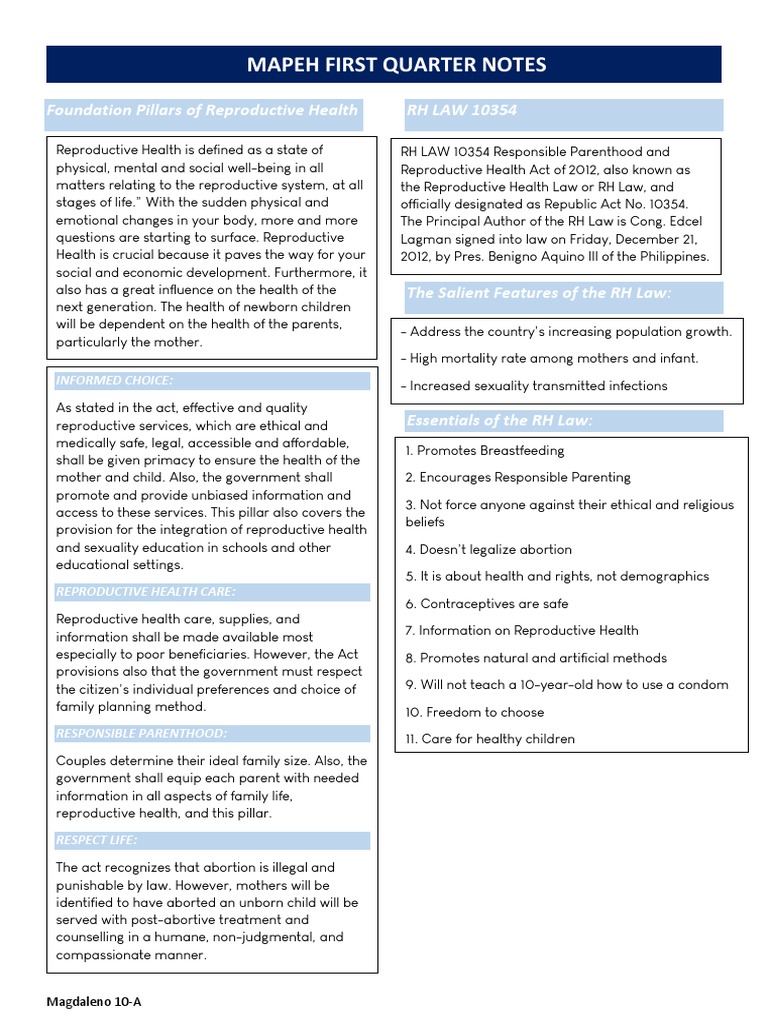 MAPEH FIRST QUARTER NOTES

Foundation Pillars of Reproductive Health

Reproductive Health is defined as a state of physical, mental and social well-being in all matters relating to the reproductive system, at all stages of life." With the sudden physical and emotional changes in your body, more and more questions are starting to surface. Reproductive Health is crucial because it paves the way for your social and economic development. Furthermore, it also has a great influence on the health of the next generation. The health of newborn children will be dependent on the health of the parents, particularly the mother.

INFORMED CHOICE:

As stated in the act, effective and quality reproductive services, which are ethical and medically safe, legal, accessible and affordable, shall be given primacy to ensure the health of the mother and child. Also, the government shall promote and provide unbiased information and access to these services. This pillar also covers the provision for the integration of reproductive health and sexuality education in schools and other educational settings.

REPRODUCTIVE HEALTH CARE:

Reproductive health care, supplies, and information shall be made available most especially to poor beneficiaries. However, the Act provisions also that the government must respect the citizen's individual preferences and choice of family planning method.

RESPONSIBLE PARENTHOOD:

Couples determine their ideal family size. Also, the government shall equip each parent with needed information in all aspects of family life, reproductive health, and this pillar.

RESPECT LIFE:

The act recognizes that abortion is illegal and punishable by law. However, mothers will be identified to have aborted an unborn child will be served with post-abortive treatment and counselling in a humane, non-judgmental, and compassionate manner.

RH LAW 10354

RH LAW 10354 Responsible Parenthood and Reproductive Health Act of 2012, also known as the Reproductive Health Law or RH Law, and officially designated as Republic Act No. 10354. The Principal Author of the RH Law is Cong. Edcel Lagman signed into law on Friday, December 21, 2012, by Pres. Benigno Aquino III of the Philippines.

The Salient Features of the RH Law:

- Address the country's increasing population growth.
- High mortality rate among mothers and infant.
- Increased sexuality transmitted infections

Essentials of the RH Law:

1. Promotes Breastfeeding
2. Encourages Responsible Parenting
3. Not force anyone against their ethical and religious beliefs
4. Doesn't legalize abortion
5. It is about health and rights, not demographics
6. Contraceptives are safe
7. Information on Reproductive Health
8. Promotes natural and artificial methods
9. Will not teach a 10-year-old how to use a condom
10. Freedom to choose
11. Care for healthy children

Magdaleno 10-A